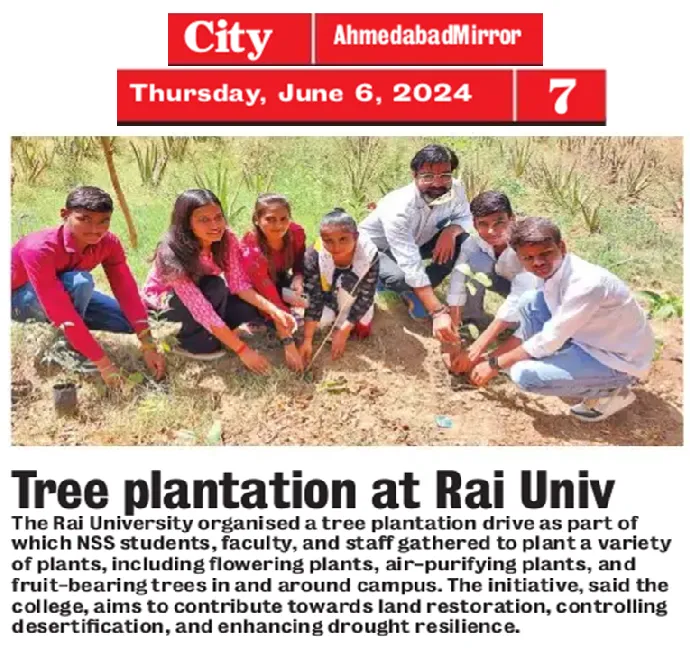 City

AhmedabadMirror

Thursday, June 6, 2024

7

Tree plantation at Rai Univ

The Rai University organised a tree plantation drive as part of which NSS students, faculty, and staff gathered to plant a variety of plants, including flowering plants, air-purifying plants, and fruit-bearing trees in and around campus. The initiative, said the college, aims to contribute towards land restoration, controlling desertification, and enhancing drought resilience.